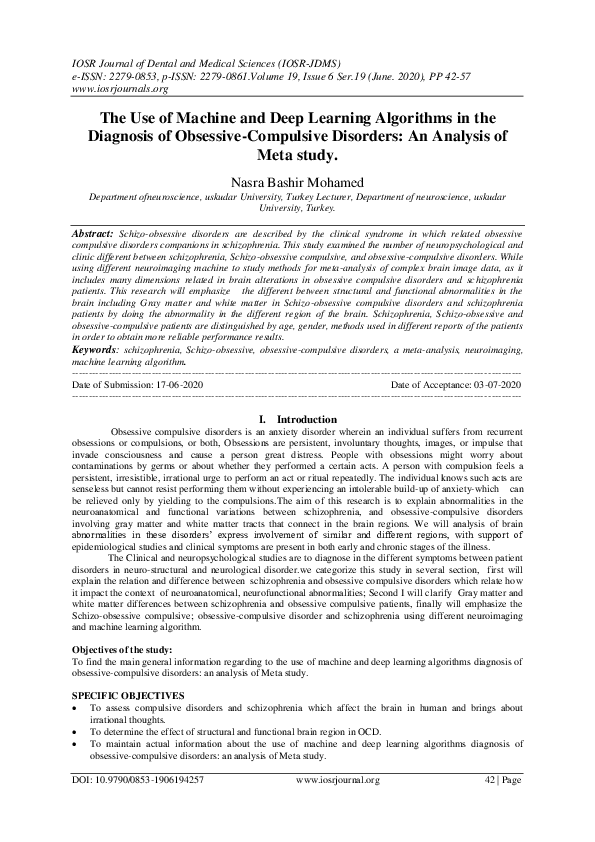 IOSR Journal of Dental and Medical Sciences (IOSR-JDMS)
e-ISSN: 2279-0853, p-ISSN: 2279-0861.Volume 19, Issue 6 Ser.19 (June. 2020), PP 42-57
www.iosrjournals.org

The Use of Machine and Deep Learning Algorithms in the Diagnosis of Obsessive-Compulsive Disorders: An Analysis of Meta study.

Nasra Bashir Mohamed

Department ofneuroscience, uskudar University, Turkey Lecturer, Department of neuroscience, uskudar University, Turkey.

Abstract: Schizo-obsessive disorders are described by the clinical syndrome in which related obsessive compulsive disorders companions in schizophrenia. This study examined the number of neuropsychological and clinic different between schizophrenia, Schizo-obsessive compulsive, and obsessive-compulsive disorders. While using different neuroimaging machine to study methods for meta-analysis of complex brain image data, as it includes many dimensions related in brain alterations in obsessive compulsive disorders and schizophrenia patients. This research will emphasize the different between structural and functional abnormalities in the brain including Gray matter and white matter in Schizo-obsessive compulsive disorders and schizophrenia patients by doing the abnormality in the different region of the brain. Schizophrenia, Schizo-obsessive and obsessive-compulsive patients are distinguished by age, gender, methods used in different reports of the patients in order to obtain more reliable performance results.
Keywords: schizophrenia, Schizo-obsessive, obsessive-compulsive disorders, a meta-analysis, neuroimaging, machine learning algorithm.

Date of Submission: 17-06-2020    Date of Acceptance: 03-07-2020

I. Introduction

Obsessive compulsive disorders is an anxiety disorder wherein an individual suffers from recurrent obsessions or compulsions, or both, Obsessions are persistent, involuntary thoughts, images, or impulse that invade consciousness and cause a person great distress. People with obsessions might worry about contaminations by germs or about whether they performed a certain acts. A person with compulsion feels a persistent, irresistible, irrational urge to perform an act or ritual repeatedly. The individual knows such acts are senseless but cannot resist performing them without experiencing an intolerable build-up of anxiety-which can be relieved only by yielding to the compulsions.The aim of this research is to explain abnormalities in the neuroanatomical and functional variations between schizophrenia, and obsessive-compulsive disorders involving gray matter and white matter tracts that connect in the brain regions. We will analysis of brain abnormalities in these disorders' express involvement of similar and different regions, with support of epidemiological studies and clinical symptoms are present in both early and chronic stages of the illness.

The Clinical and neuropsychological studies are to diagnose in the different symptoms between patient disorders in neuro-structural and neurological disorder.we categorize this study in several section, first will explain the relation and difference between schizophrenia and obsessive compulsive disorders which relate how it impact the context of neuroanatomical, neurofunctional abnormalities; Second I will clarify Gray matter and white matter differences between schizophrenia and obsessive compulsive patients, finally will emphasize the Schizo-obsessive compulsive; obsessive-compulsive disorder and schizophrenia using different neuroimaging and machine learning algorithm.

Objectives of the study:
To find the main general information regarding to the use of machine and deep learning algorithms diagnosis of obsessive-compulsive disorders: an analysis of Meta study.

SPECIFIC OBJECTIVES
• To assess compulsive disorders and schizophrenia which affect the brain in human and brings about irrational thoughts.
• To determine the effect of structural and functional brain region in OCD.
• To maintain actual information about the use of machine and deep learning algorithms diagnosis of obsessive-compulsive disorders: an analysis of Meta study.

DOI: 10.9790/0853-1906194257    www.iosrjournal.org    42 | Page